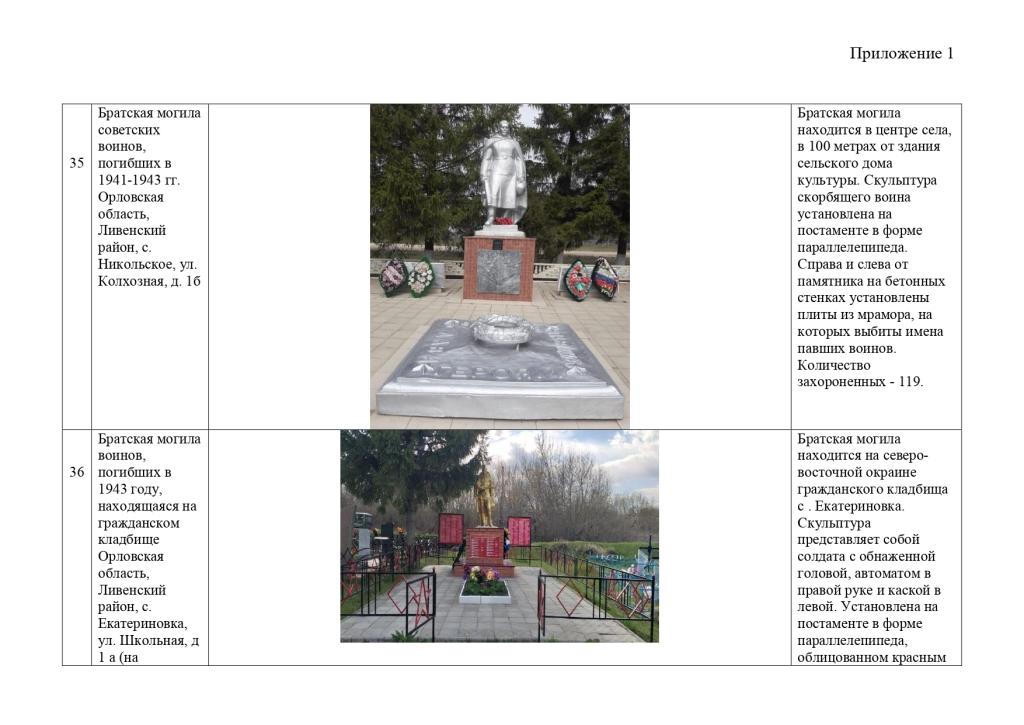 Приложение 1

| | | | |
|---|---|---|---|
| 35 | Братская могила советских воинов, погибших в 1941-1943 гг. Орловская область, Ливенский район, с. Никольское, ул. Колхозная, д. 1б | | Братская могила находится в центре села, в 100 метрах от здания сельского дома культуры. Скульптура скорбящего воина установлена на постаменте в форме параллелепипеда. Справа и слева от памятника на бетонных стенках установлены плиты из мрамора, на которых выбиты имена павших воинов. Количество захороненных - 119. |
| 36 | Братская могила воинов, погибших в 1943 году, находящаяся на гражданском кладбище Орловская область, Ливенский район, с. Екатериновка, ул. Школьная, д 1 а (на | | Братская могила находится на северо-восточной окраине гражданского кладбища с . Екатериновка. Скульптура представляет собой солдата с обнаженной головой, автоматом в правой руке и каской в левой. Установлена на постаменте в форме параллелепипеда, облицованном красным |